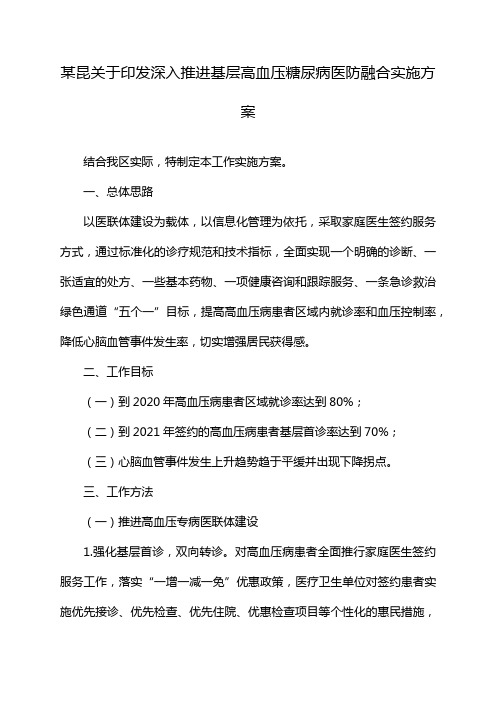 某昆关于印发深入推进基层高血压糖尿病医防融合实施方案

结合我区实际，特制定本工作实施方案。

一、总体思路

以医联体建设为载体，以信息化管理为依托，采取家庭医生签约服务方式，通过标准化的诊疗规范和技术指标，全面实现一个明确的诊断、一张适宜的处方、一些基本药物、一项健康咨询和跟踪服务、一条急诊救治绿色通道“五个一”目标，提高高血压病患者区域内就诊率和血压控制率，降低心脑血管事件发生率，切实增强居民获得感。

二、工作目标

（一）到 2020 年高血压病患者区域就诊率达到 80%；

（二）到 2021 年签约的高血压病患者基层首诊率达到 70%；

（三）心脑血管事件发生上升趋势趋于平缓并出现下降拐点。

三、工作方法

（一）推进高血压专病医联体建设

1.强化基层首诊，双向转诊。对高血压病患者全面推行家庭医生签约服务工作，落实“一增一减一免”优惠政策，医疗卫生单位对签约患者实施优先接诊、优先检查、优先住院、优惠检查项目等个性化的惠民措施，